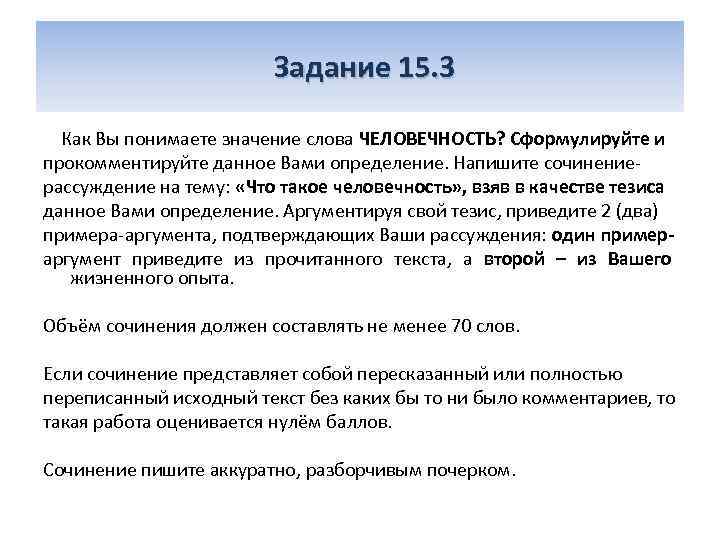 Задание 15.3

Как Вы понимаете значение слова ЧЕЛОВЕЧНОСТЬ? Сформулируйте и прокомментируйте данное Вами определение. Напишите сочинение-рассуждение на тему: «Что такое человечность», взяв в качестве тезиса данное Вами определение. Аргументируя свой тезис, приведите 2 (два) примера-аргумента, подтверждающих Ваши рассуждения: один пример-аргумент приведите из прочитанного текста, а второй – из Вашего жизненного опыта.

Объём сочинения должен составлять не менее 70 слов.

Если сочинение представляет собой пересказанный или полностью переписанный исходный текст без каких бы то ни было комментариев, то такая работа оценивается нулём баллов.

Сочинение пишите аккуратно, разборчивым почерком.